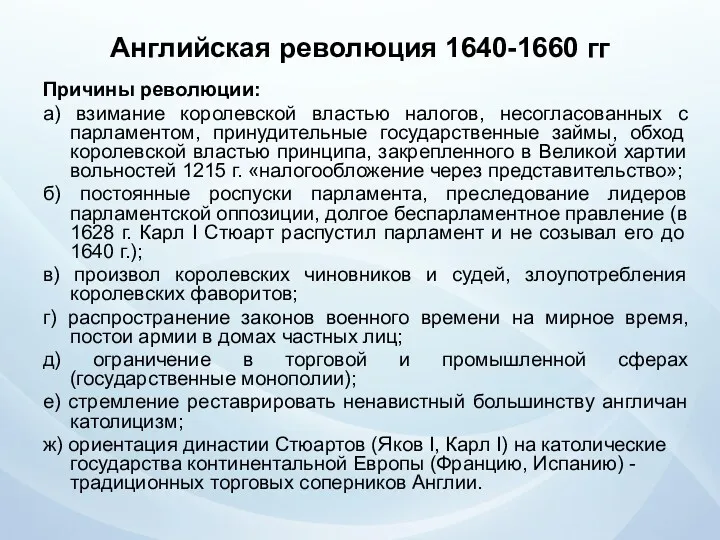 Английская революция 1640-1660 гг

Причины революции:

а) взимание королевской властью налогов, несогласованных с парламентом, принудительные государственные займы, обход королевской властью принципа, закрепленного в Великой хартии вольностей 1215 г. «налогообложение через представительство»;

б) постоянные роспуски парламента, преследование лидеров парламентской оппозиции, долгое беспарламентное правление (в 1628 г. Карл I Стюарт распустил парламент и не созывал его до 1640 г.);

в) произвол королевских чиновников и судей, злоупотребления королевских фаворитов;

г) распространение законов военного времени на мирное время, постои армии в домах частных лиц;

д) ограничение в торговой и промышленной сферах (государственные монополии);

е) стремление реставрировать ненавистный большинству англичан католицизм;

ж) ориентация династии Стюартов (Яков I, Карл I) на католические государства континентальной Европы (Францию, Испанию) - традиционных торговых соперников Англии.